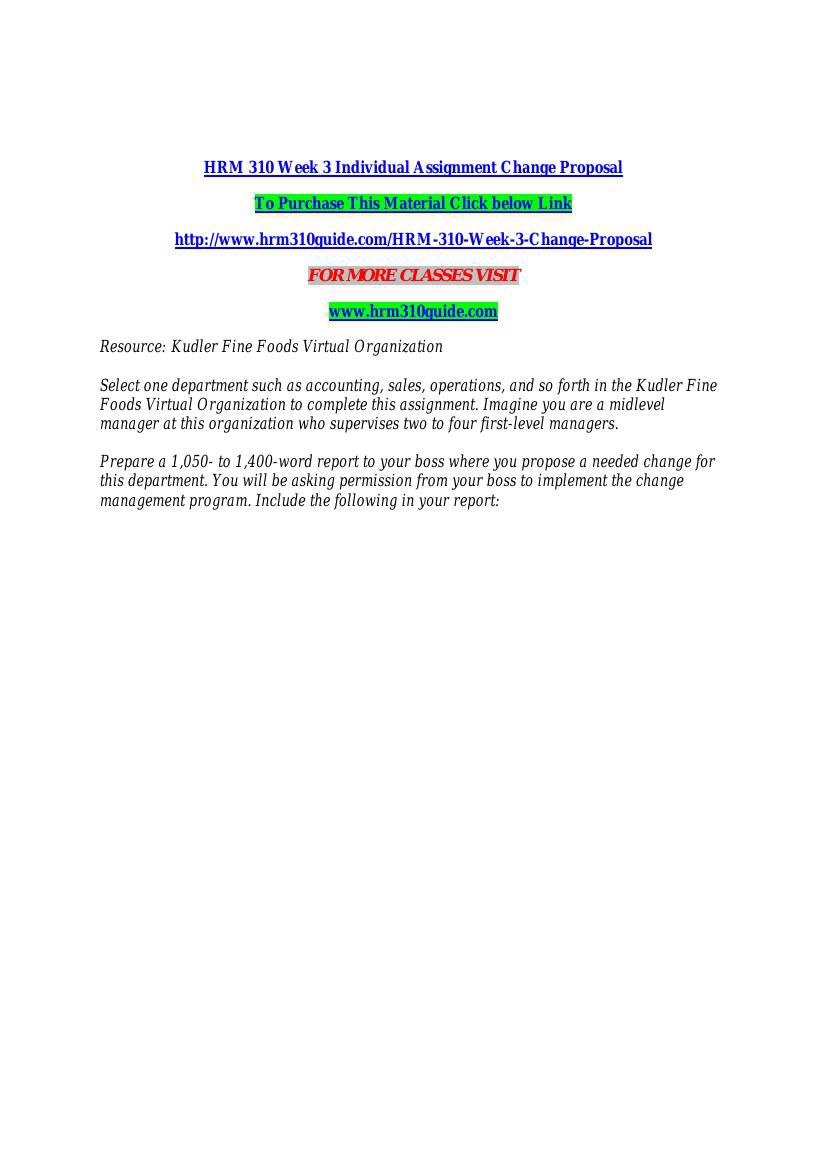 HRM 310 Week 3 Individual Assignment Change Proposal

To Purchase This Material Click below Link

http://www.hrm310guide.com/HRM-310-Week-3-Change-Proposal

FOR MORE CLASSES VISIT

www.hrm310guide.com

Resource: Kudler Fine Foods Virtual Organization

Select one department such as accounting, sales, operations, and so forth in the Kudler Fine Foods Virtual Organization to complete this assignment. Imagine you are a midlevel manager at this organization who supervises two to four first-level managers.

Prepare a 1,050- to 1,400-word report to your boss where you propose a needed change for this department. You will be asking permission from your boss to implement the change management program. Include the following in your report: